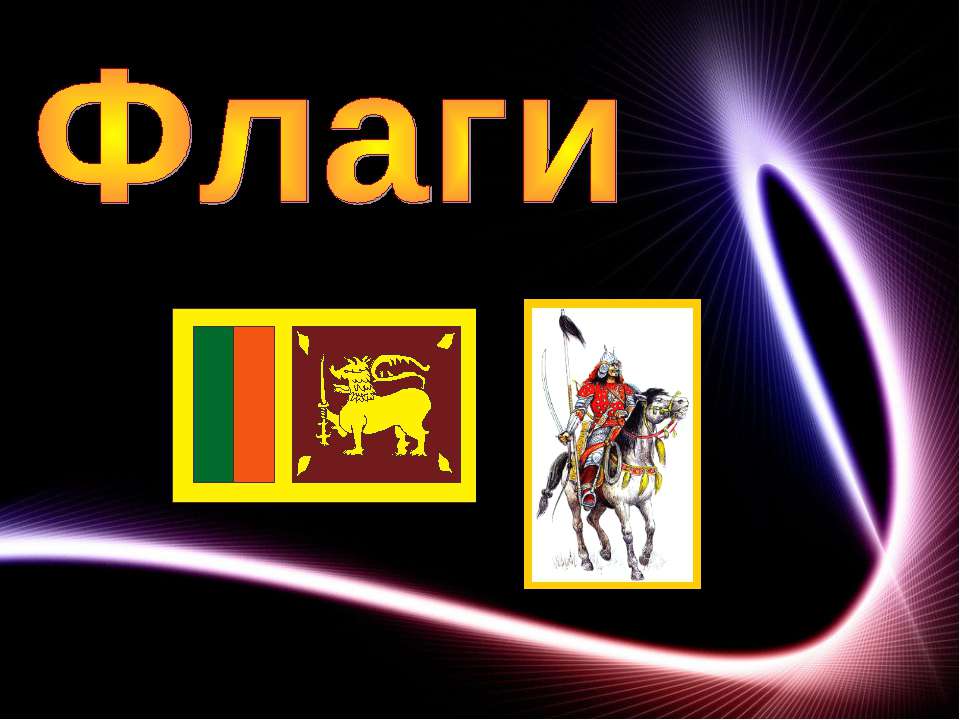 Флаги